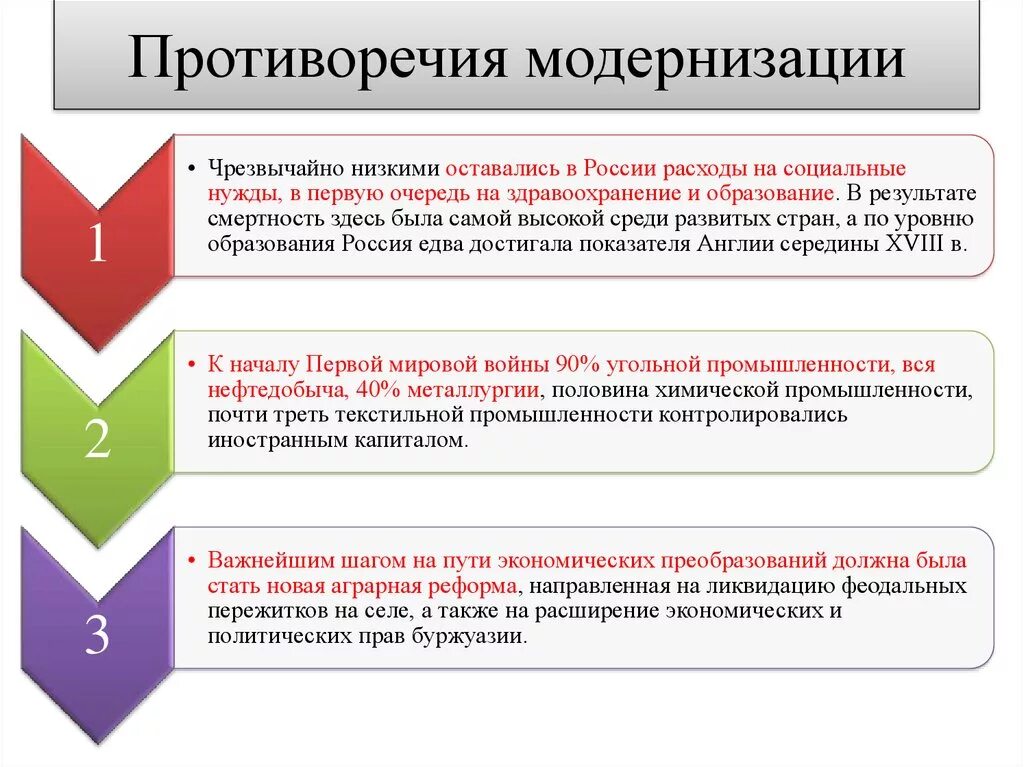 Противоречия модернизации

1

• Чрезвычайно низкими оставались в России расходы на социальные нужды, в первую очередь на здравоохранение и образование. В результате смертность здесь была самой высокой среди развитых стран, а по уровню образования Россия едва достигала показателя Англии середины XVIII в.

2

• К началу Первой мировой войны 90% угольной промышленности, вся нефтедобыча, 40% металлургии, половина химической промышленности, почти треть текстильной промышленности контролировались иностранным капиталом.

3

• Важнейшим шагом на пути экономических преобразований должна была стать новая аграрная реформа, направленная на ликвидацию феодальных пережитков на селе, а также на расширение экономических и политических прав буржуазии.